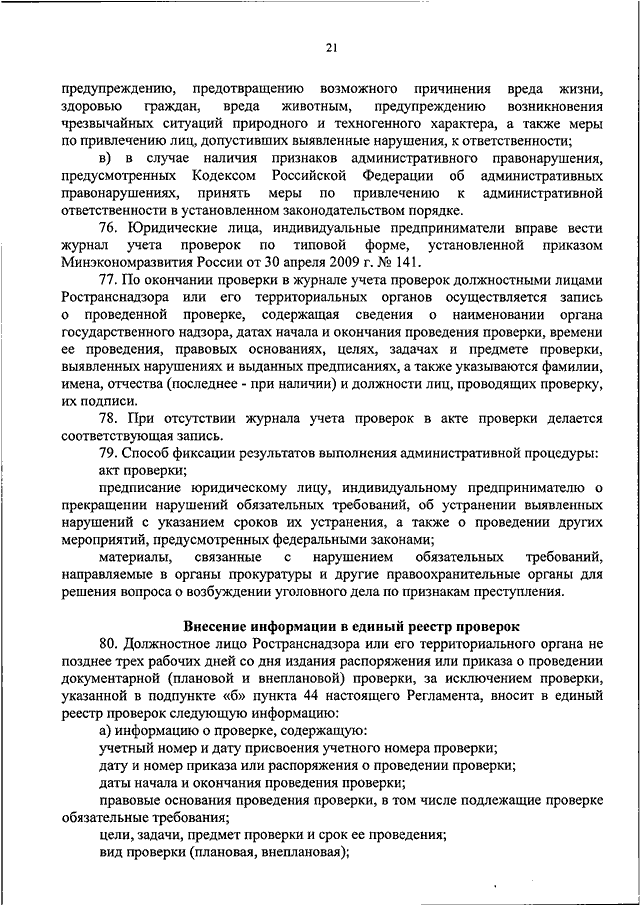 21

предупреждению, предотвращению возможного причинения вреда жизни, здоровью граждан, вреда животным, предупреждению возникновения чрезвычайных ситуаций природного и техногенного характера, а также меры по привлечению лиц, допустивших выявленные нарушения, к ответственности;

в) в случае наличия признаков административного правонарушения, предусмотренных Кодексом Российской Федерации об административных правонарушениях, принять меры по привлечению к административной ответственности в установленном законодательством порядке.

76. Юридические лица, индивидуальные предприниматели вправе вести журнал учета проверок по типовой форме, установленной приказом Минэкономразвития России от 30 апреля 2009 г. № 141.

77. По окончании проверки в журнале учета проверок должностными лицами Ространснадзора или его территориальных органов осуществляется запись о проведенной проверке, содержащая сведения о наименовании органа государственного надзора, датах начала и окончания проведения проверки, времени ее проведения, правовых основаниях, целях, задачах и предмете проверки, выявленных нарушениях и выданных предписаниях, а также указываются фамилии, имена, отчества (последнее - при наличии) и должности лиц, проводящих проверку, их подписи.

78. При отсутствии журнала учета проверок в акте проверки делается соответствующая запись.

79. Способ фиксации результатов выполнения административной процедуры:

акт проверки;

предписание юридическому лицу, индивидуальному предпринимателю о прекращении нарушений обязательных требований, об устранении выявленных нарушений с указанием сроков их устранения, а также о проведении других мероприятий, предусмотренных федеральными законами;

материалы, связанные с нарушением обязательных требований, направляемые в органы прокуратуры и другие правоохранительные органы для решения вопроса о возбуждении уголовного дела по признакам преступления.

Внесение информации в единый реестр проверок

80. Должностное лицо Ространснадзора или его территориального органа не позднее трех рабочих дней со дня издания распоряжения или приказа о проведении документарной (плановой и внеплановой) проверки, за исключением проверки, указанной в подпункте «б» пункта 44 настоящего Регламента, вносит в единый реестр проверок следующую информацию:

а) информацию о проверке, содержащую:

учетный номер и дату присвоения учетного номера проверки;

дату и номер приказа или распоряжения о проведении проверки;

даты начала и окончания проведения проверки;

правовые основания проведения проверки, в том числе подлежащие проверке обязательные требования;

цели, задачи, предмет проверки и срок ее проведения;

вид проверки (плановая, внеплановая);